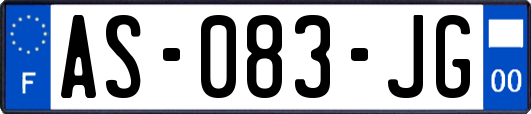 F

AS-083-JG

00